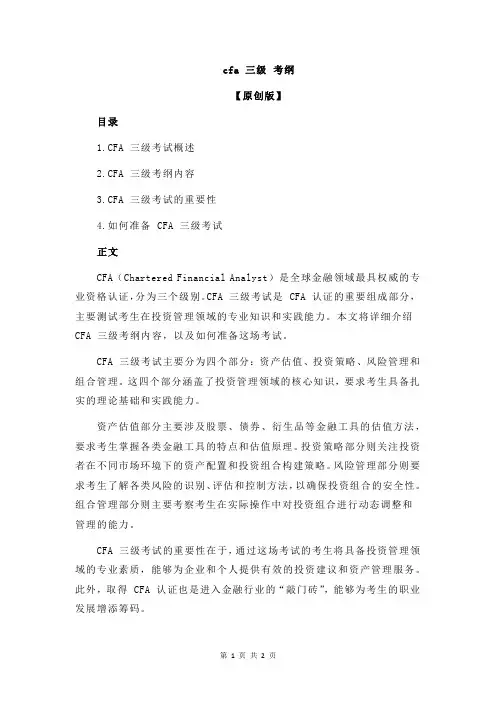 cfa 三级 考纲

【原创版】

目录

1.CFA 三级考试概述

2.CFA 三级考纲内容

3.CFA 三级考试的重要性

4.如何准备 CFA 三级考试

正文

CFA（Chartered Financial Analyst）是全球金融领域最具权威的专业资格认证，分为三个级别。CFA 三级考试是 CFA 认证的重要组成部分，主要测试考生在投资管理领域的专业知识和实践能力。本文将详细介绍 CFA 三级考纲内容，以及如何准备这场考试。

CFA 三级考试主要分为四个部分：资产估值、投资策略、风险管理和组合管理。这四个部分涵盖了投资管理领域的核心知识，要求考生具备扎实的理论基础和实践能力。

资产估值部分主要涉及股票、债券、衍生品等金融工具的估值方法，要求考生掌握各类金融工具的特点和估值原理。投资策略部分则关注投资者在不同市场环境下的资产配置和投资组合构建策略。风险管理部分则要求考生了解各类风险的识别、评估和控制方法，以确保投资组合的安全性。组合管理部分则主要考察考生在实际操作中对投资组合进行动态调整和管理的能力。

CFA 三级考试的重要性在于，通过这场考试的考生将具备投资管理领域的专业素质，能够为企业和个人提供有效的投资建议和资产管理服务。此外，取得 CFA 认证也是进入金融行业的“敲门砖”，能够为考生的职业发展增添筹码。

第 1 页 共 2 页